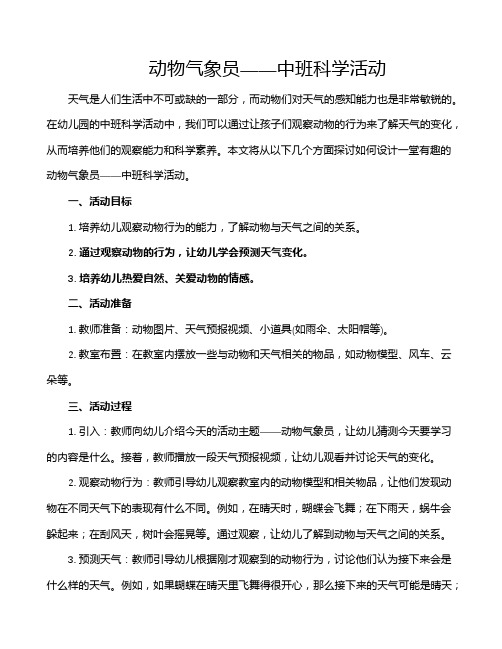 动物气象员——中班科学活动

天气是人们生活中不可或缺的一部分，而动物们对天气的感知能力也是非常敏锐的。在幼儿园的中班科学活动中，我们可以通过让孩子们观察动物的行为来了解天气的变化，从而培养他们的观察能力和科学素养。本文将从以下几个方面探讨如何设计一堂有趣的动物气象员——中班科学活动。

一、活动目标

1. 培养幼儿观察动物行为的能力，了解动物与天气之间的关系。

2. 通过观察动物的行为，让幼儿学会预测天气变化。

3. 培养幼儿热爱自然、关爱动物的情感。

二、活动准备

1. 教师准备：动物图片、天气预报视频、小道具(如雨伞、太阳帽等)。

2. 教室布置：在教室内摆放一些与动物和天气相关的物品，如动物模型、风车、云朵等。

三、活动过程

1. 引入：教师向幼儿介绍今天的活动主题——动物气象员，让幼儿猜测今天要学习的内容是什么。接着，教师播放一段天气预报视频，让幼儿观看并讨论天气的变化。

2. 观察动物行为：教师引导幼儿观察教室内的动物模型和相关物品，让他们发现动物在不同天气下的表现有什么不同。例如，在晴天时，蝴蝶会飞舞；在下雨天，蜗牛会躲起来；在刮风天，树叶会摇晃等。通过观察，让幼儿了解到动物与天气之间的关系。

3. 预测天气：教师引导幼儿根据刚才观察到的动物行为，讨论他们认为接下来会是什么样的天气。例如，如果蝴蝶在晴天里飞舞得很开心，那么接下来的天气可能是晴天；